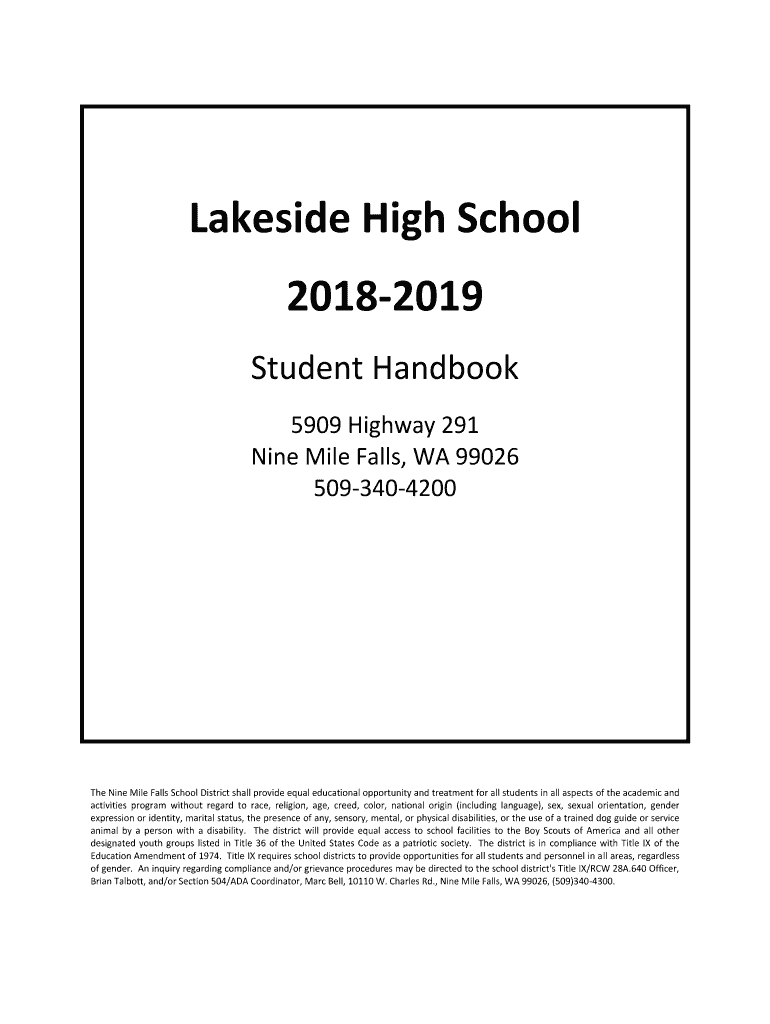 Lakeside High School

2018-2019

Student Handbook

5909 Highway 291
Nine Mile Falls, WA 99026
509-340-4200

The Nine Mile Falls School District shall provide equal educational opportunity and treatment for all students in all aspects of the academic and activities program without regard to race, religion, age, creed, color, national origin (including language), sex, sexual orientation, gender expression or identity, marital status, the presence of any, sensory, mental, or physical disabilities, or the use of a trained dog guide or service animal by a person with a disability. The district will provide equal access to school facilities to the Boy Scouts of America and all other designated youth groups listed in Title 36 of the United States Code as a patriotic society. The district is in compliance with Title IX of the Education Amendment of 1974. Title IX requires school districts to provide opportunities for all students and personnel in all areas, regardless of gender. An inquiry regarding compliance and/or grievance procedures may be directed to the school district's Title IX/RCW 28A.640 Officer, Brian Talbott, and/or Section 504/ADA Coordinator, Marc Bell, 10110 W. Charles Rd., Nine Mile Falls, WA 99026, (509)340-4300.